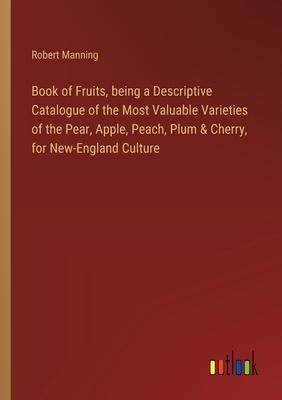 Robert Manning

Book of Fruits, being a Descriptive Catalogue of the Most Valuable Varieties of the Pear, Apple, Peach, Plum & Cherry, for New-England Culture

outlook